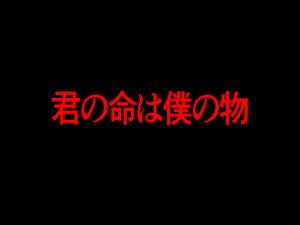 君の命は僕の物